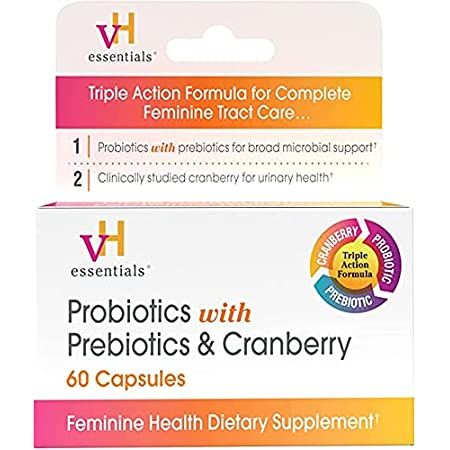 vH
essentials®

Triple Action Formula for Complete Feminine Tract Care...

1 | Probiotics with prebiotics for broad microbial support†

2 | Clinically studied cranberry for urinary health†

vH
essentials®

CRANBERRY
PROBIOTIC
PREBIOTIC
Triple Action Formula

Probiotics with Prebiotics & Cranberry
60 Capsules

Feminine Health Dietary Supplement†